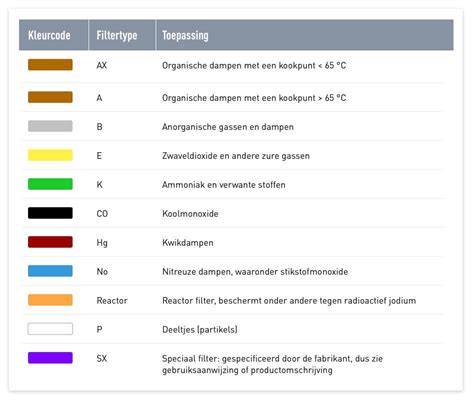 | Kleurcode | Filtertype | Toepassing |
|---|---|---|
| | AX | Organische dampen met een kookpunt < 65 °C |
| | A | Organische dampen met een kookpunt > 65 °C |
| | B | Anorganische gassen en dampen |
| | E | Zwaveldioxide en andere zure gassen |
| | K | Ammoniak en verwante stoffen |
| | CO | Koolmonoxide |
| | Hg | Kwikdampen |
| | No | Nitreuze dampen, waaronder stikstofmonoxide |
| | Reactor | Reactor filter, beschermt onder andere tegen radioactief jodium |
| | P | Deeltjes (partikels) |
| | SX | Speciaal filter: gespecificeerd door de fabrikant, dus zie gebruiksaanwijzing of productomschrijving |